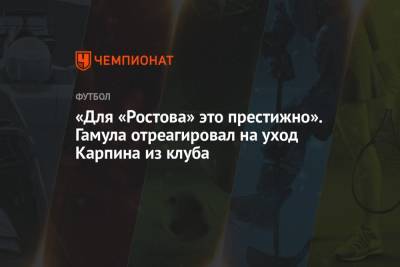 ЧЕМПИОНАТ

ФУТБОЛ

«Для «Ростова» это престижно». Гамула отреагировал на уход Карпина из клуба